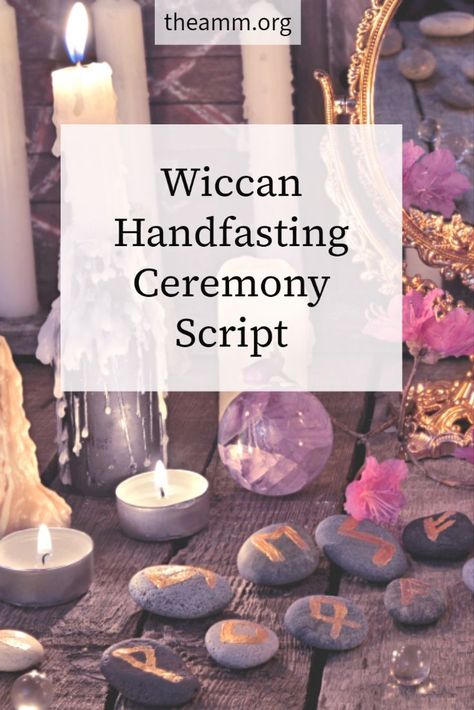 theamm.org

Wiccan Handfasting Ceremony Script